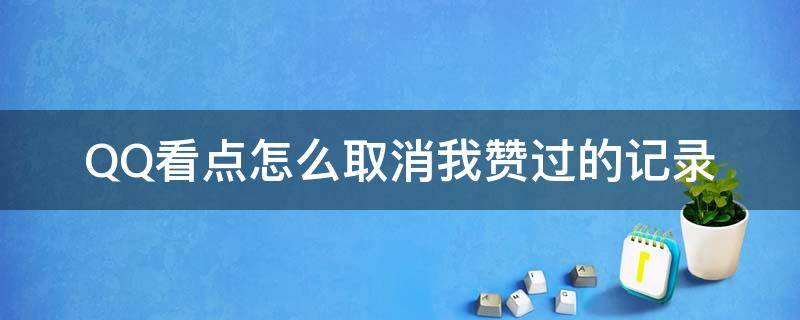 QQ看点怎么取消我赞过的记录